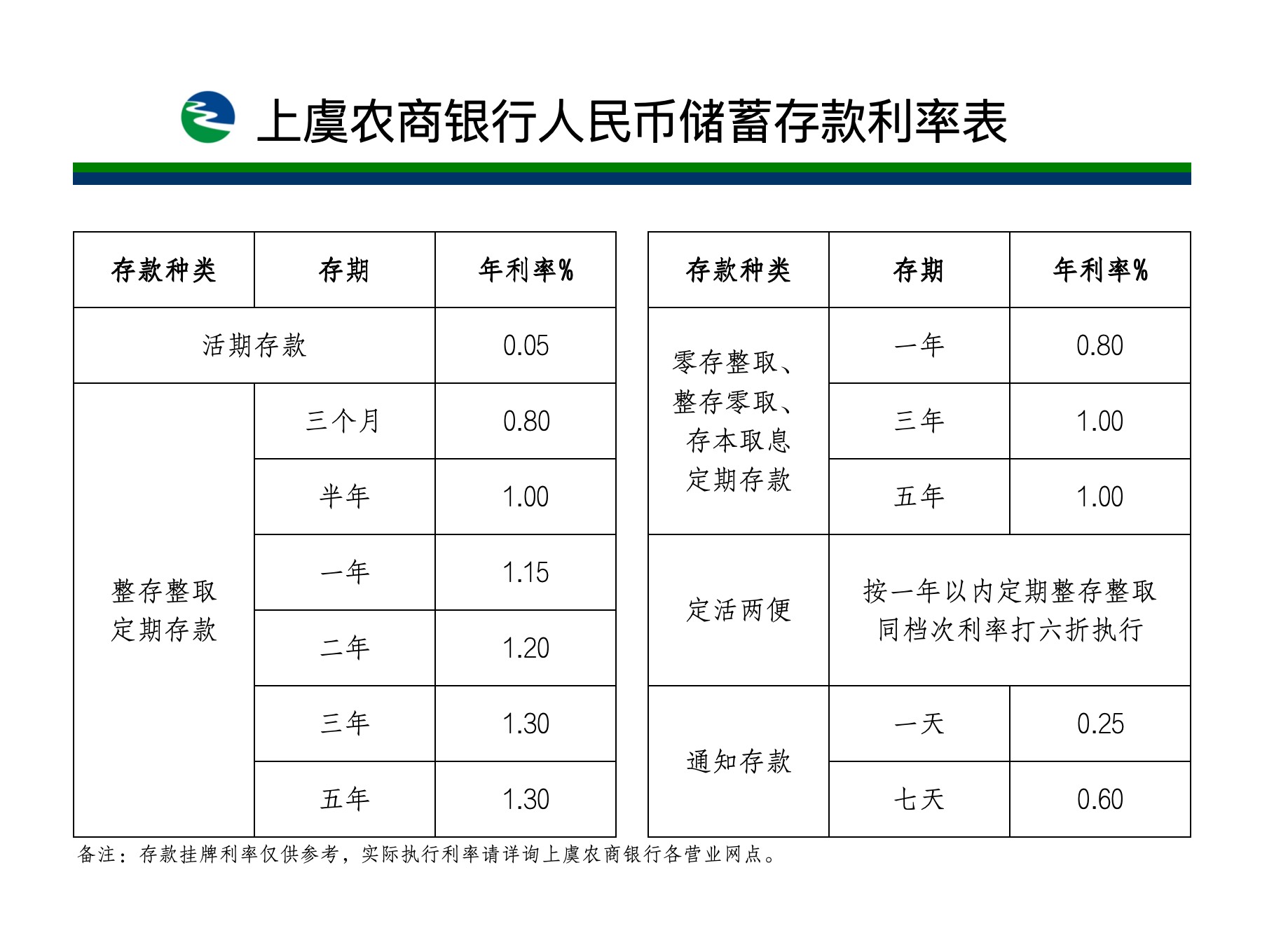 上虞农商银行人民币储蓄存款利率表

| 存款种类 | 存期 | 年利率% |
|---|---|---|
| 活期存款 | | 0.05 |
| 整存整取定期存款 | 三个月 | 0.80 |
| | 半年 | 1.00 |
| | 一年 | 1.15 |
| | 二年 | 1.20 |
| | 三年 | 1.30 |
| | 五年 | 1.30 |

| 存款种类 | 存期 | 年利率% |
|---|---|---|
| 零存整取、整存零取、存本取息定期存款 | 一年 | 0.80 |
| | 三年 | 1.00 |
| | 五年 | 1.00 |
| 定活两便 | 按一年以内定期整存整取同档次利率打六折执行 | |
| 通知存款 | 一天 | 0.25 |
| | 七天 | 0.60 |

备注：存款挂牌利率仅供参考，实际执行利率请详询上虞农商银行各营业网点。